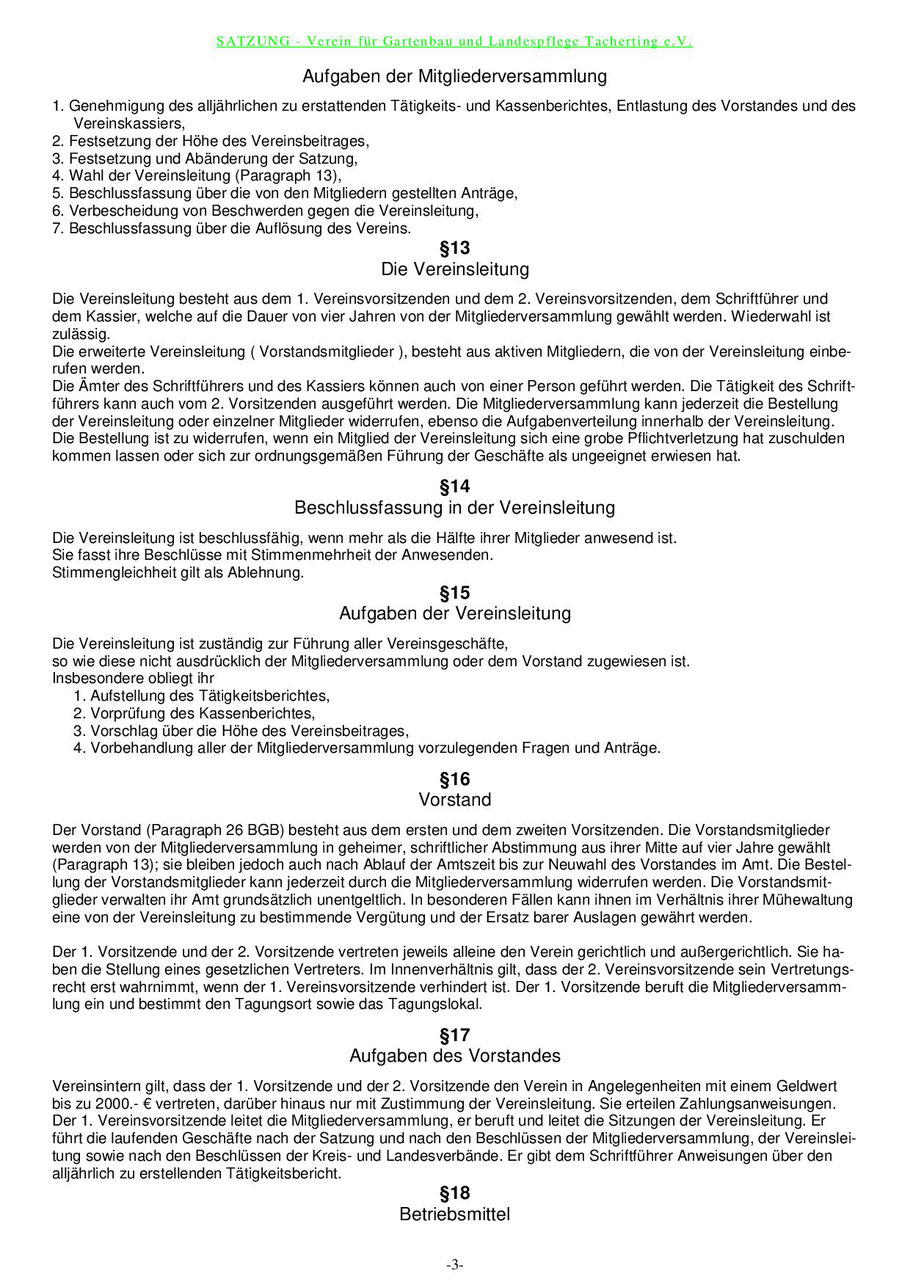 SATZUNG - Verein für Gartenbau und Landespflege Tacherting e.V.

Aufgaben der Mitgliederversammlung

1. Genehmigung des alljährlichen zu erstattenden Tätigkeits- und Kassenberichtes, Entlastung des Vorstandes und des Vereinskassiers,
2. Festsetzung der Höhe des Vereinsbeitrages,
3. Festsetzung und Abänderung der Satzung,
4. Wahl der Vereinsleitung (Paragraph 13),
5. Beschlussfassung über die von den Mitgliedern gestellten Anträge,
6. Verbescheidung von Beschwerden gegen die Vereinsleitung,
7. Beschlussfassung über die Auflösung des Vereins.

§13
Die Vereinsleitung

Die Vereinsleitung besteht aus dem 1. Vereinsvorsitzenden und dem 2. Vereinsvorsitzenden, dem Schriftführer und dem Kassier, welche auf die Dauer von vier Jahren von der Mitgliederversammlung gewählt werden. Wiederwahl ist zulässig.
Die erweiterte Vereinsleitung ( Vorstandsmitglieder ), besteht aus aktiven Mitgliedern, die von der Vereinsleitung einberufen werden.
Die Ämter des Schriftführers und des Kassiers können auch von einer Person geführt werden. Die Tätigkeit des Schriftführers kann auch vom 2. Vorsitzenden ausgeführt werden. Die Mitgliederversammlung kann jederzeit die Bestellung der Vereinsleitung oder einzelner Mitglieder widerrufen, ebenso die Aufgabenverteilung innerhalb der Vereinsleitung. Die Bestellung ist zu widerrufen, wenn ein Mitglied der Vereinsleitung sich eine grobe Pflichtverletzung hat zuschulden kommen lassen oder sich zur ordnungsgemäßen Führung der Geschäfte als ungeeignet erwiesen hat.

§14
Beschlussfassung in der Vereinsleitung

Die Vereinsleitung ist beschlussfähig, wenn mehr als die Hälfte ihrer Mitglieder anwesend ist.
Sie fasst ihre Beschlüsse mit Stimmenmehrheit der Anwesenden.
Stimmengleichheit gilt als Ablehnung.

§15
Aufgaben der Vereinsleitung

Die Vereinsleitung ist zuständig zur Führung aller Vereinsgeschäfte,
so wie diese nicht ausdrücklich der Mitgliederversammlung oder dem Vorstand zugewiesen ist.
Insbesondere obliegt ihr
1. Aufstellung des Tätigkeitsberichtes,
2. Vorprüfung des Kassenberichtes,
3. Vorschlag über die Höhe des Vereinsbeitrages,
4. Vorbehandlung aller der Mitgliederversammlung vorzulegenden Fragen und Anträge.

§16
Vorstand

Der Vorstand (Paragraph 26 BGB) besteht aus dem ersten und dem zweiten Vorsitzenden. Die Vorstandsmitglieder werden von der Mitgliederversammlung in geheimer, schriftlicher Abstimmung aus ihrer Mitte auf vier Jahre gewählt (Paragraph 13); sie bleiben jedoch auch nach Ablauf der Amtszeit bis zur Neuwahl des Vorstandes im Amt. Die Bestellung der Vorstandsmitglieder kann jederzeit durch die Mitgliederversammlung widerrufen werden. Die Vorstandsmitglieder verwalten ihr Amt grundsätzlich unentgeltlich. In besonderen Fällen kann ihnen im Verhältnis ihrer Mühewaltung eine von der Vereinsleitung zu bestimmende Vergütung und der Ersatz barer Auslagen gewährt werden.

Der 1. Vorsitzende und der 2. Vorsitzende vertreten jeweils alleine den Verein gerichtlich und außergerichtlich. Sie haben die Stellung eines gesetzlichen Vertreters. Im Innenverhältnis gilt, dass der 2. Vereinsvorsitzende sein Vertretungsrecht erst wahrnimmt, wenn der 1. Vereinsvorsitzende verhindert ist. Der 1. Vorsitzende beruft die Mitgliederversammlung ein und bestimmt den Tagungsort sowie das Tagungslokal.

§17
Aufgaben des Vorstandes

Vereinsintern gilt, dass der 1. Vorsitzende und der 2. Vorsitzende den Verein in Angelegenheiten mit einem Geldwert bis zu 2000.- € vertreten, darüber hinaus nur mit Zustimmung der Vereinsleitung. Sie erteilen Zahlungsanweisungen.
Der 1. Vereinsvorsitzende leitet die Mitgliederversammlung, er beruft und leitet die Sitzungen der Vereinsleitung. Er führt die laufenden Geschäfte nach der Satzung und nach den Beschlüssen der Mitgliederversammlung, der Vereinsleitung sowie nach den Beschlüssen der Kreis- und Landesverbände. Er gibt dem Schriftführer Anweisungen über den alljährlich zu erstellenden Tätigkeitsbericht.

§18
Betriebsmittel

-3-